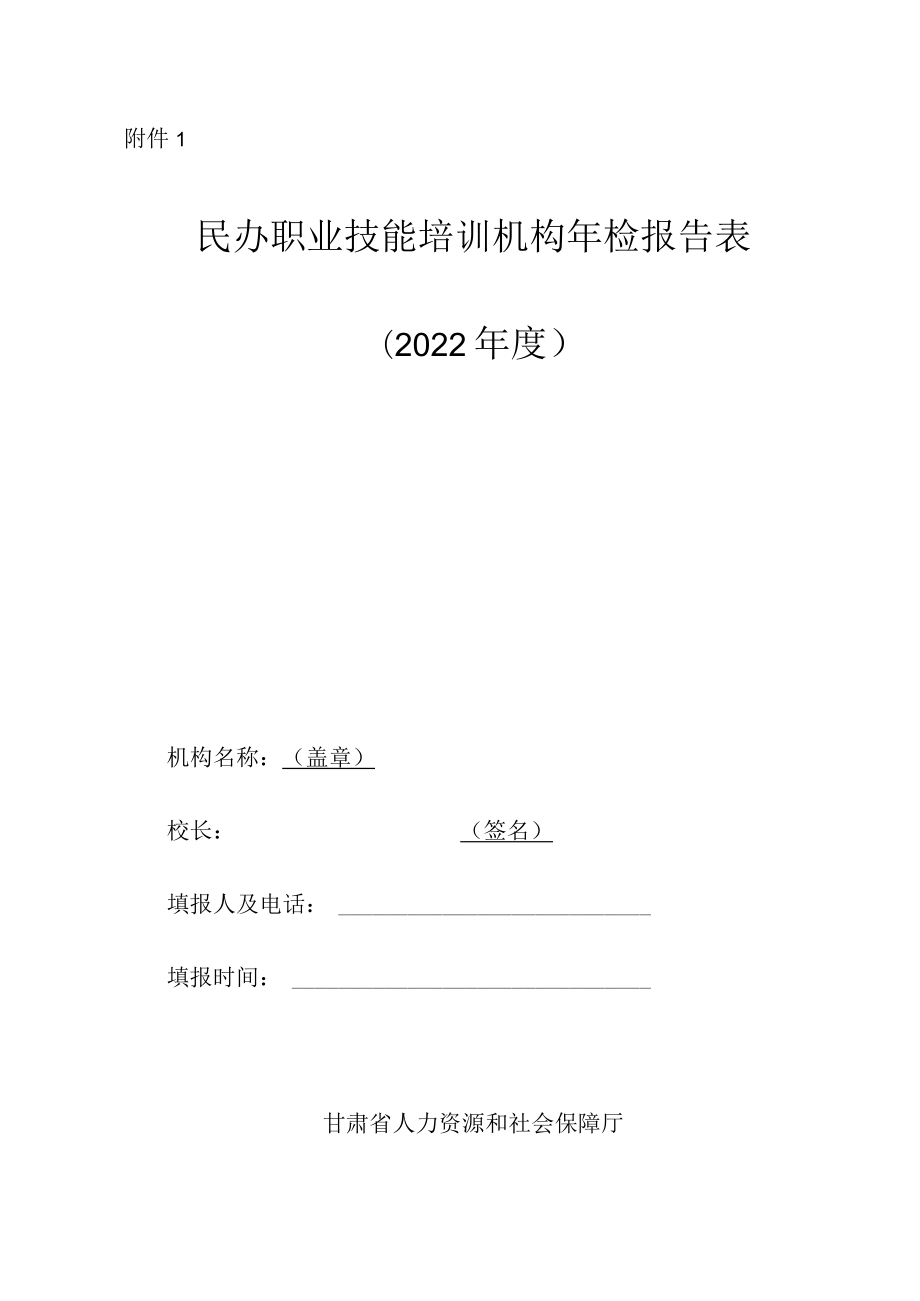 附件 1

民办职业技能培训机构年检报告表

（2022 年度）

机构名称：（盖章）

校长：（签名）

填报人及电话：

填报时间：

甘肃省人力资源和社会保障厅